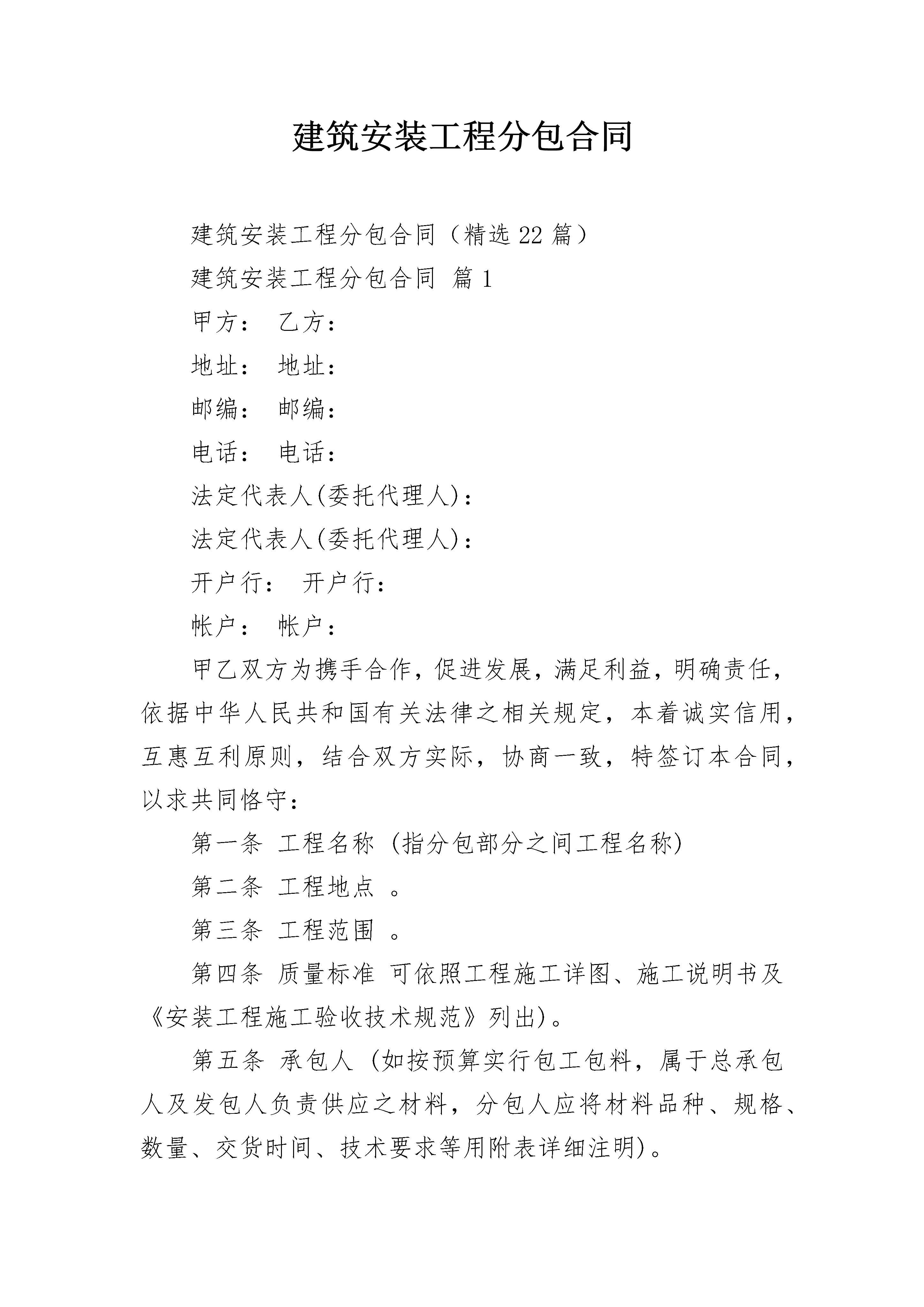 建筑安装工程分包合同

建筑安装工程分包合同（精选22篇）

建筑安装工程分包合同 篇1

甲方： 乙方：

地址： 地址：

邮编： 邮编：

电话： 电话：

法定代表人(委托代理人)：

法定代表人(委托代理人)：

开户行： 开户行：

帐户： 帐户：

甲乙双方为携手合作，促进发展，满足利益，明确责任，依据中华人民共和国有关法律之相关规定，本着诚实信用，互惠互利原则，结合双方实际，协商一致，特签订本合同，以求共同恪守：

第一条 工程名称 (指分包部分之间工程名称)

第二条 工程地点 。

第三条 工程范围 。

第四条 质量标准 可依照工程施工详图、施工说明书及《安装工程施工验收技术规范》列出)。

第五条 承包人 (如按预算实行包工包料，属于总承包人及发包人负责供应之材料，分包人应将材料品种、规格、数量、交货时间、技术要求等用附表详细注明)。